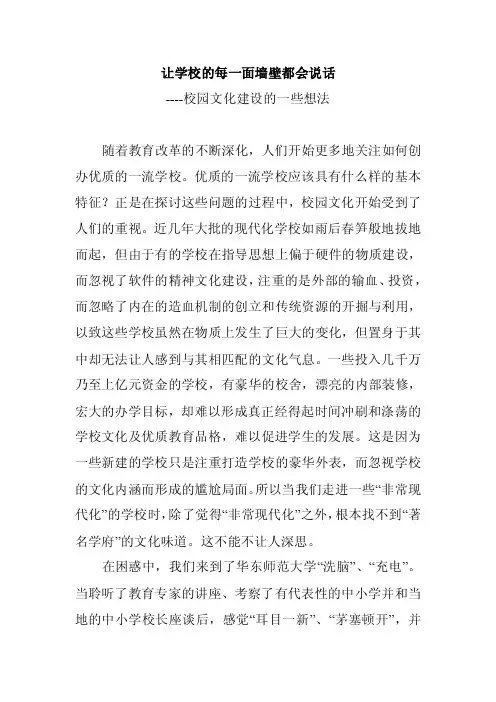 让学校的每一面墙壁都会说话

----校园文化建设的一些想法

随着教育改革的不断深化，人们开始更多地关注如何创办优质的一流学校。优质的一流学校应该具有什么样的基本特征？正是在探讨这些问题的过程中，校园文化开始受到了人们的重视。近几年大批的现代化学校如雨后春笋般地拔地而起，但由于有的学校在指导思想上偏于硬件的物质建设，而忽视了软件的精神文化建设，注重的是外部的输血、投资，而忽略了内在的造血机制的创立和传统资源的开掘与利用，以致这些学校虽然在物质上发生了巨大的变化，但置身于其中却无法让人感到与其相匹配的文化气息。一些投入几千万乃至上亿元资金的学校，有豪华的校舍，漂亮的内部装修，宏大的办学目标，却难以形成真正经得起时间冲刷和涤荡的学校文化及优质教育品格，难以促进学生的发展。这是因为一些新建的学校只是注重打造学校的豪华外表，而忽视学校的文化内涵而形成的尴尬局面。所以当我们走进一些“非常现代化”的学校时，除了觉得“非常现代化”之外，根本找不到“著名学府”的文化味道。这不能不让人深思。

在困惑中，我们来到了华东师范大学“洗脑”、“充电”。当聆听了教育专家的讲座、考察了有代表性的中小学并和当地的中小学校长座谈后，感觉“耳目一新”、“茅塞顿开”，并